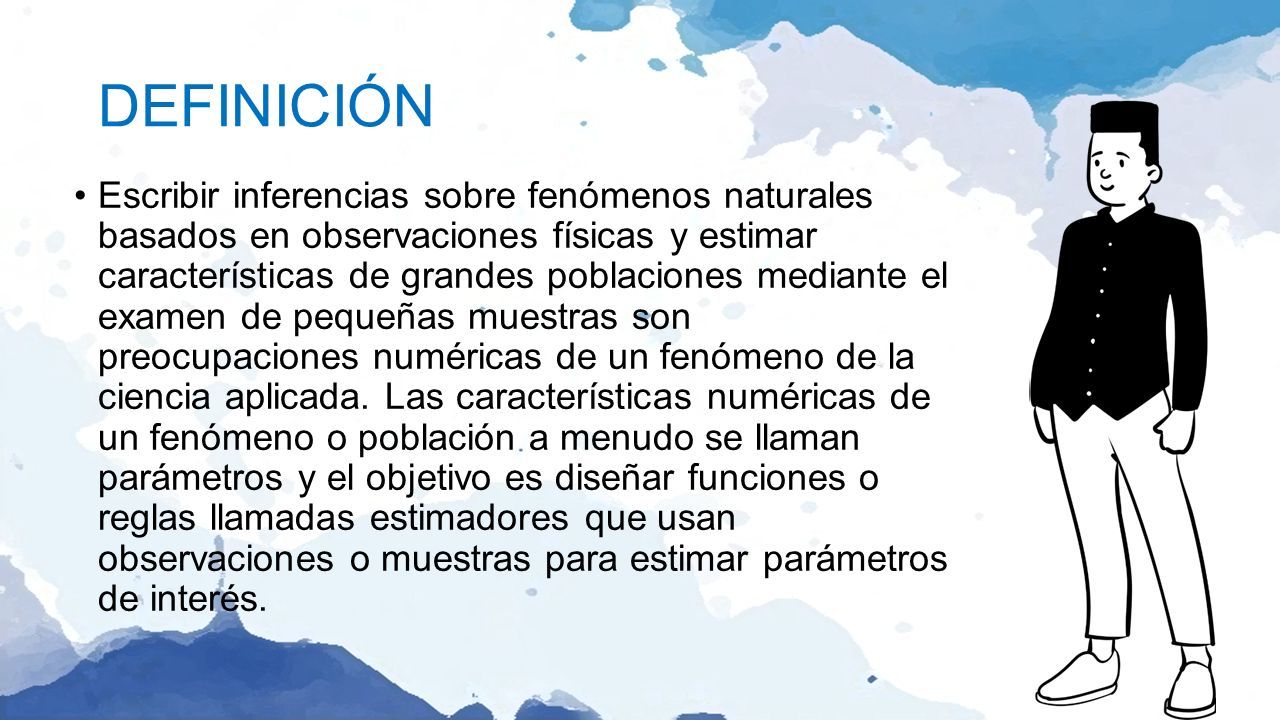 DEFINICIÓN

• Escribir inferencias sobre fenómenos naturales basados en observaciones físicas y estimar características de grandes poblaciones mediante el examen de pequeñas muestras son preocupaciones numéricas de un fenómeno de la ciencia aplicada. Las características numéricas de un fenómeno o población a menudo se llaman parámetros y el objetivo es diseñar funciones o reglas llamadas estimadores que usan observaciones o muestras para estimar parámetros de interés.